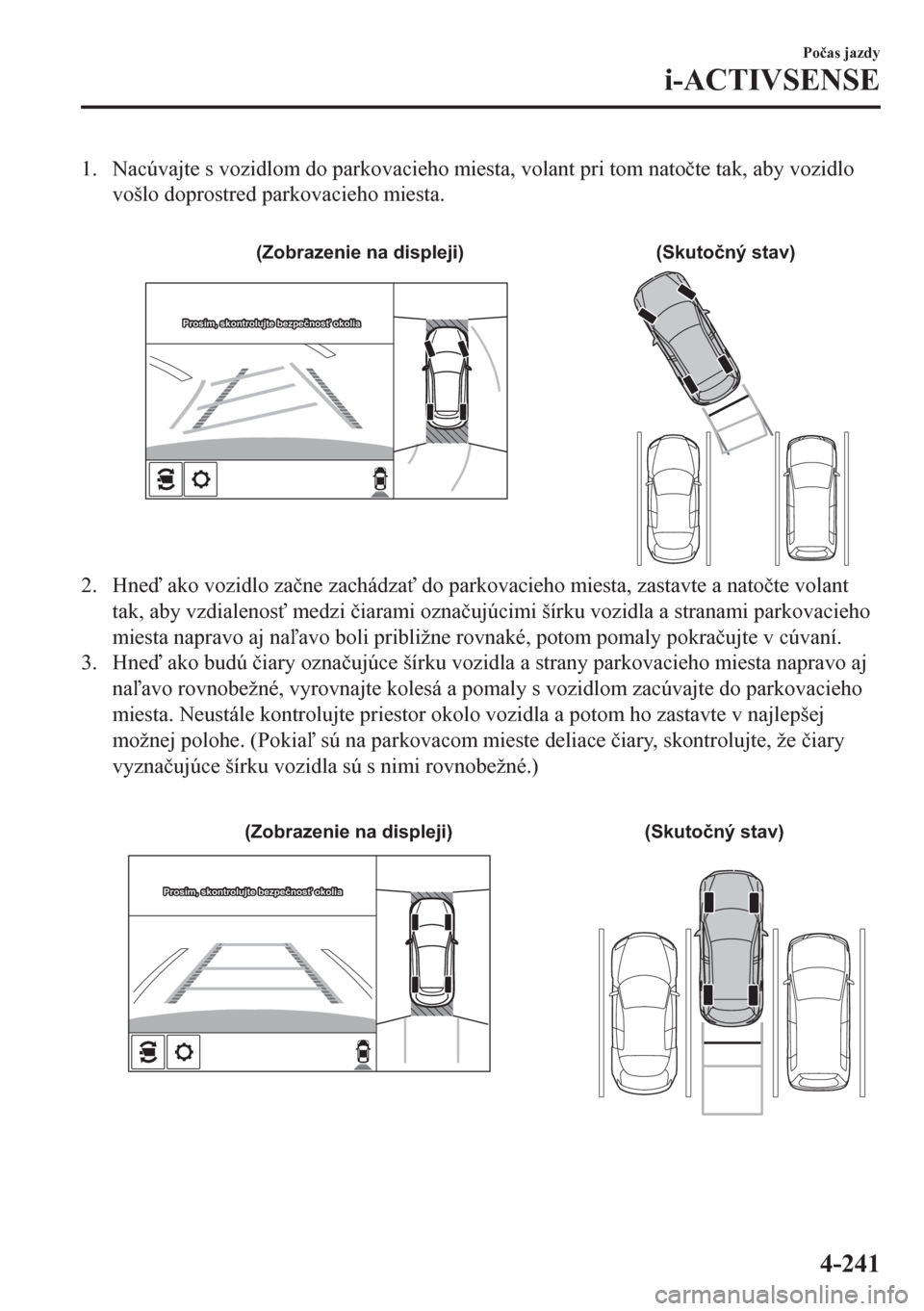 Počas jazdy

i-ACTIVSENSE

1. Nacúvajte s vozidlom do parkovacieho miesta, volant pri tom natočte tak, aby vozidlo vošlo doprostred parkovacieho miesta.

(Zobrazenie na displeji)

(Skutočný stav)

Prosím, skontrolujte bezpečnosť okolia

2. Hneď ako vozidlo začne zachádzať do parkovacieho miesta, zastavte a natočte volant tak, aby vzdialenosť medzi čiarami označujúcimi šírku vozidla a stranami parkovacieho miesta napravo aj naľavo boli približne rovnaké, potom pomaly pokračujte v cúvaní.

3. Hneď ako budú čiary označujúce šírku vozidla a strany parkovacieho miesta napravo aj naľavo rovnobežné, vyrovnajte kolesá a pomaly s vozidlom zacúvajte do parkovacieho miesta. Neustále kontrolujte priestor okolo vozidla a potom ho zastavte v najlepšej možnej polohe. (Pokiaľ sú na parkovacom mieste deliace čiary, skontrolujte, že čiary vyznačujúce šírku vozidla sú s nimi rovnobežné.)

(Zobrazenie na displeji)

(Skutočný stav)

Prosím, skontrolujte bezpečnosť okolia

4-241

carmanualsonline.info